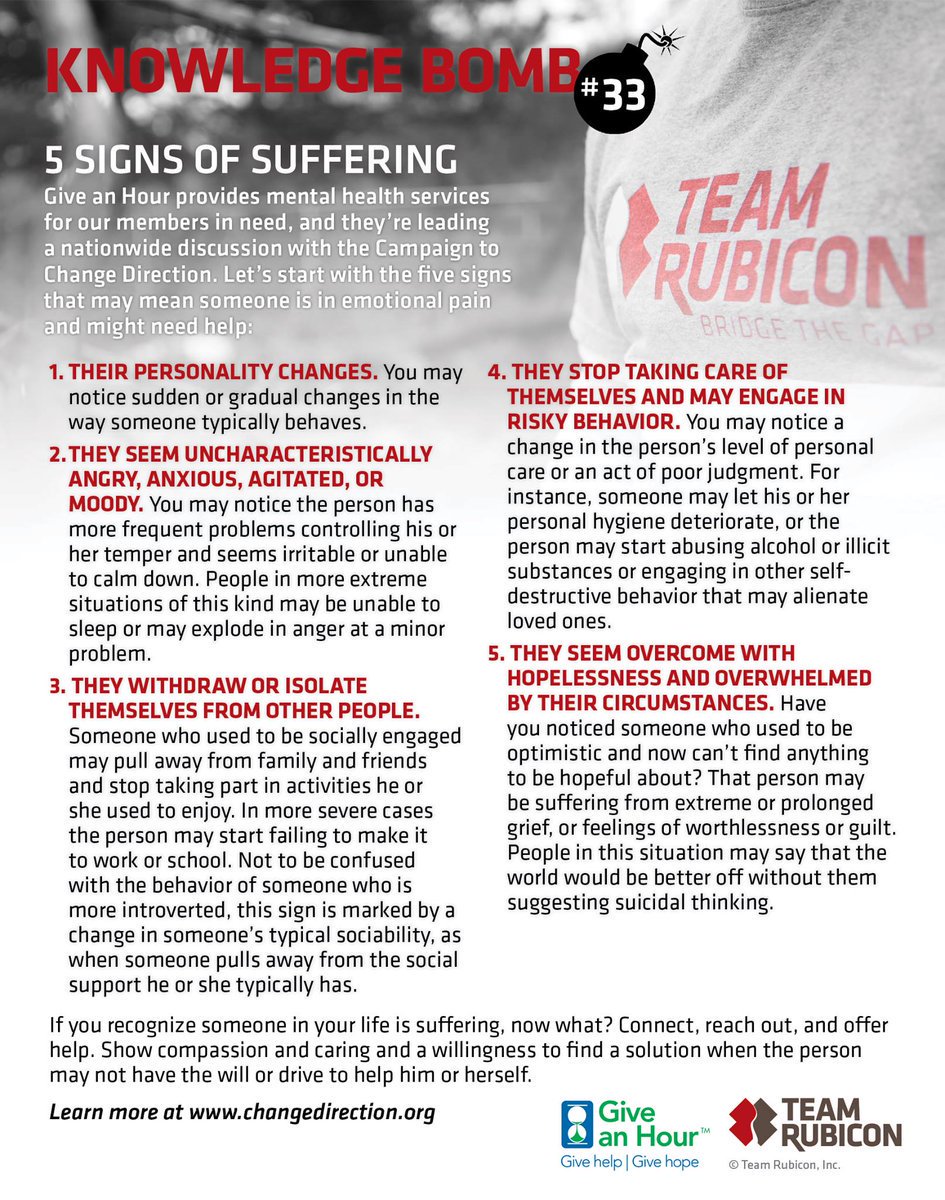 KNOWLEDGE BOMB #33

TEAM RUBICON
BRIDGE THE GAP

5 SIGNS OF SUFFERING

Give an Hour provides mental health services for our members in need, and they're leading a nationwide discussion with the Campaign to Change Direction. Let's start with the five signs that may mean someone is in emotional pain and might need help:

1. THEIR PERSONALITY CHANGES. You may notice sudden or gradual changes in the way someone typically behaves.

2. THEY SEEM UNCHARACTERISTICALLY ANGRY, ANXIOUS, AGITATED, OR MOODY. You may notice the person has more frequent problems controlling his or her temper and seems irritable or unable to calm down. People in more extreme situations of this kind may be unable to sleep or may explode in anger at a minor problem.

3. THEY WITHDRAW OR ISOLATE THEMSELVES FROM OTHER PEOPLE. Someone who used to be socially engaged may pull away from family and friends and stop taking part in activities he or she used to enjoy. In more severe cases the person may start failing to make it to work or school. Not to be confused with the behavior of someone who is more introverted, this sign is marked by a change in someone's typical sociability, as when someone pulls away from the social support he or she typically has.

4. THEY STOP TAKING CARE OF THEMSELVES AND MAY ENGAGE IN RISKY BEHAVIOR. You may notice a change in the person's level of personal care or an act of poor judgment. For instance, someone may let his or her personal hygiene deteriorate, or the person may start abusing alcohol or illicit substances or engaging in other self-destructive behavior that may alienate loved ones.

5. THEY SEEM OVERCOME WITH HOPELESSNESS AND OVERWHELMED BY THEIR CIRCUMSTANCES. Have you noticed someone who used to be optimistic and now can't find anything to be hopeful about? That person may be suffering from extreme or prolonged grief, or feelings of worthlessness or guilt. People in this situation may say that the world would be better off without them suggesting suicidal thinking.

If you recognize someone in your life is suffering, now what? Connect, reach out, and offer help. Show compassion and caring and a willingness to find a solution when the person may not have the will or drive to help him or herself.

Learn more at www.changedirection.org

Give an Hour™
Give help | Give hope

TEAM RUBICON
© Team Rubicon, Inc.